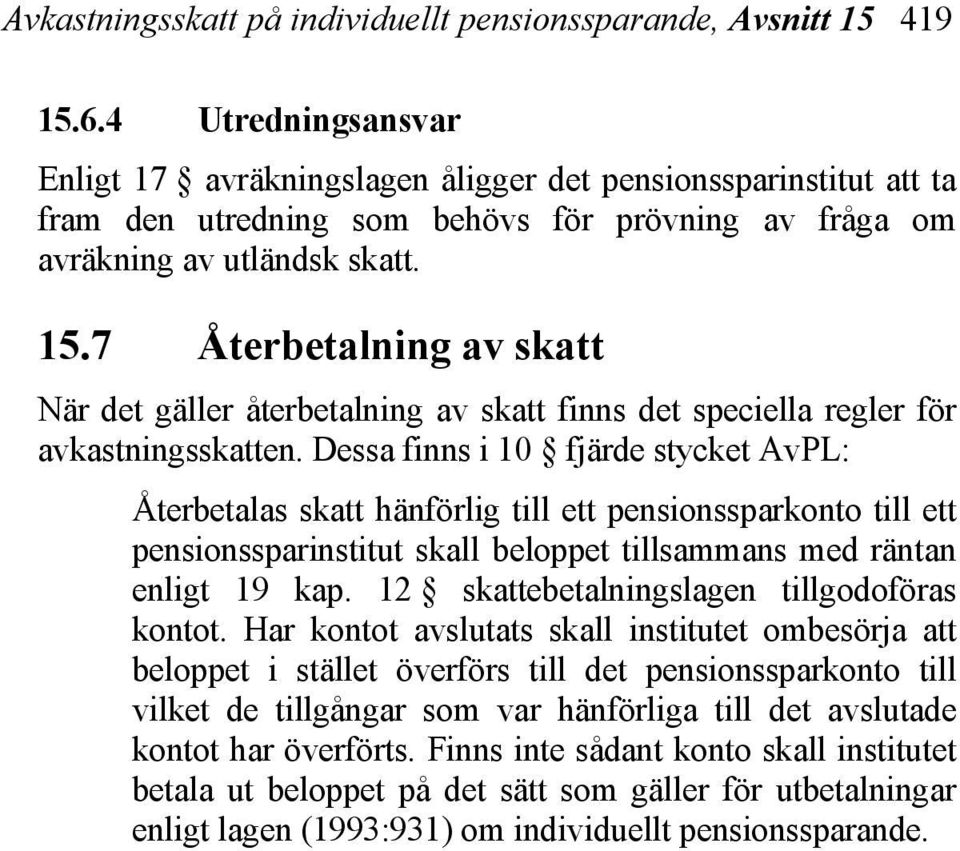 Avkastningsskatt på individuellt pensionssparande, Avsnitt 15 419

15.6.4 Utredningsansvar

Enligt 17 § avräkningslagen åligger det pensionssparinstitut att ta fram den utredning som behövs för prövning av fråga om avräkning av utländsk skatt.

15.7 Återbetalning av skatt

När det gäller återbetalning av skatt finns det speciella regler för avkastningsskatten. Dessa finns i 10 § fjärde stycket AvPL:

Återbetalas skatt hänförlig till ett pensionssparkonto till ett pensionssparinstitut skall beloppet tillsammans med räntan enligt 19 kap. 12 § skattebetalningslagen tillgodoföras kontot. Har kontot avslutats skall institutet ombesörja att beloppet i stället överförs till det pensionssparkonto till vilket de tillgångar som var hänförliga till det avslutade kontot har överförts. Finns inte sådant konto skall institutet betala ut beloppet på det sätt som gäller för utbetalningar enligt lagen (1993:931) om individuellt pensionssparande.